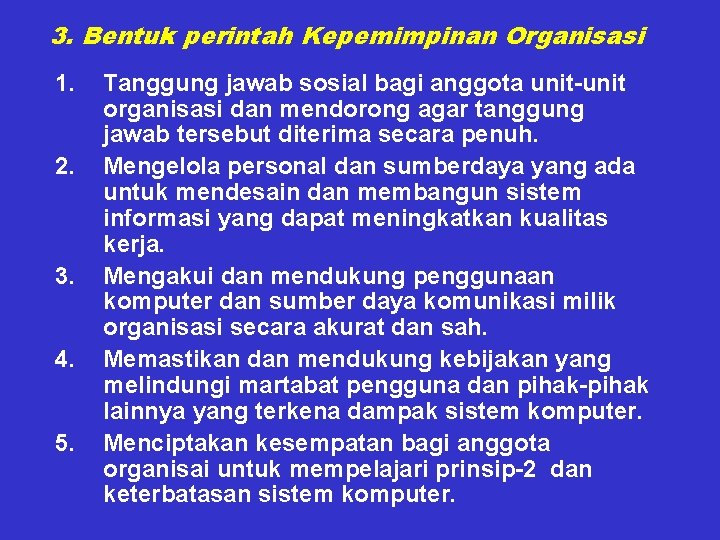 3. Bentuk perintah Kepemimpinan Organisasi

1. Tanggung jawab sosial bagi anggota unit-unit organisasi dan mendorong agar tanggung jawab tersebut diterima secara penuh.

2. Mengelola personal dan sumberdaya yang ada untuk mendesain dan membangun sistem informasi yang dapat meningkatkan kualitas kerja.

3. Mengakui dan mendukung penggunaan komputer dan sumber daya komunikasi milik organisasi secara akurat dan sah.

4. Memastikan dan mendukung kebijakan yang melindungi martabat pengguna dan pihak-pihak lainnya yang terkena dampak sistem komputer.

5. Menciptakan kesempatan bagi anggota organisai untuk mempelajari prinsip-2 dan keterbatasan sistem komputer.